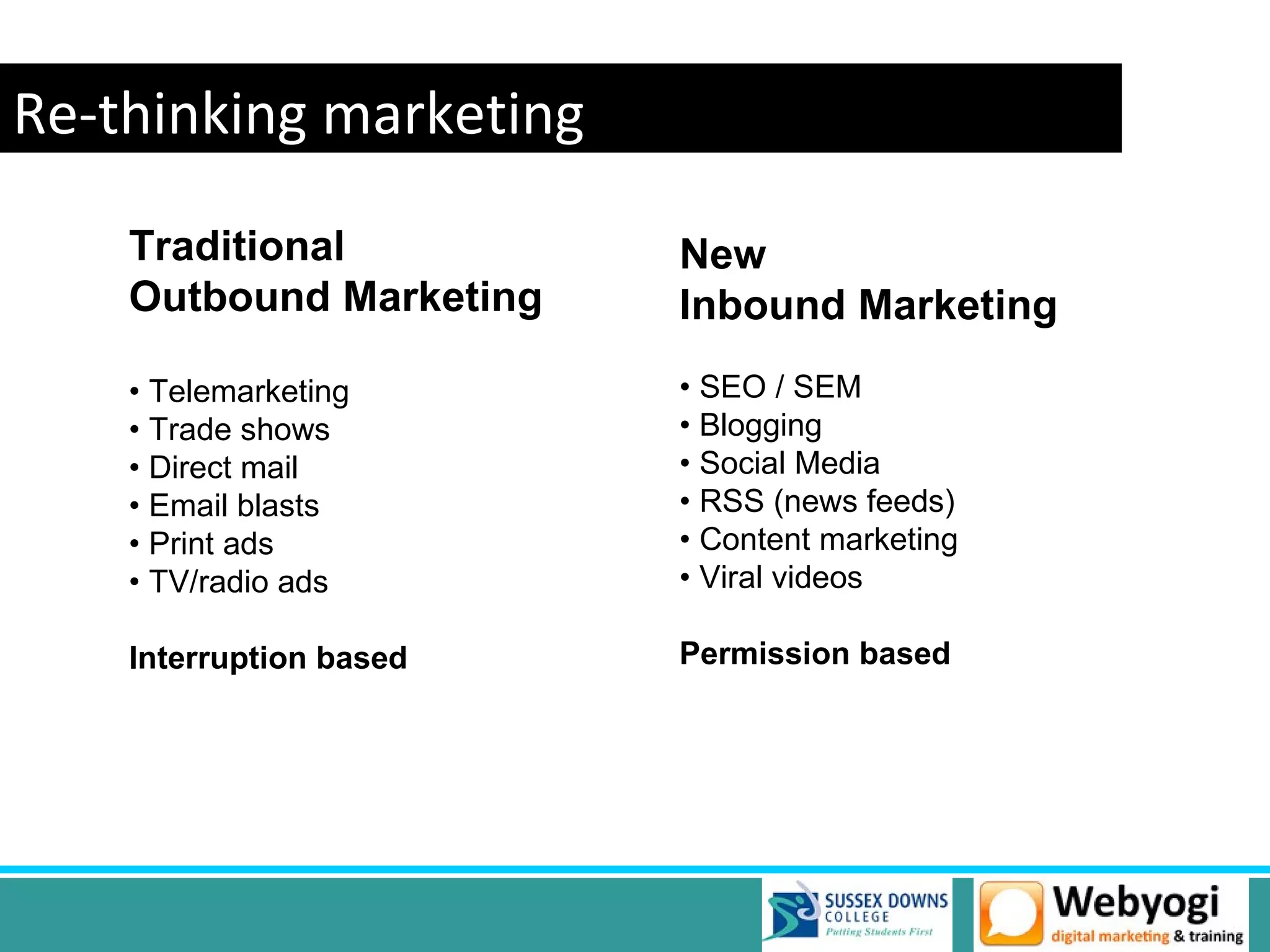 Re-thinking marketing

Traditional
Outbound Marketing

• Telemarketing
• Trade shows
• Direct mail
• Email blasts
• Print ads
• TV/radio ads

Interruption based

New
Inbound Marketing

• SEO / SEM
• Blogging
• Social Media
• RSS (news feeds)
• Content marketing
• Viral videos

Permission based

SUSSEX DOWNS COLLEGE
Putting Students First

Webyogi
digital marketing & training